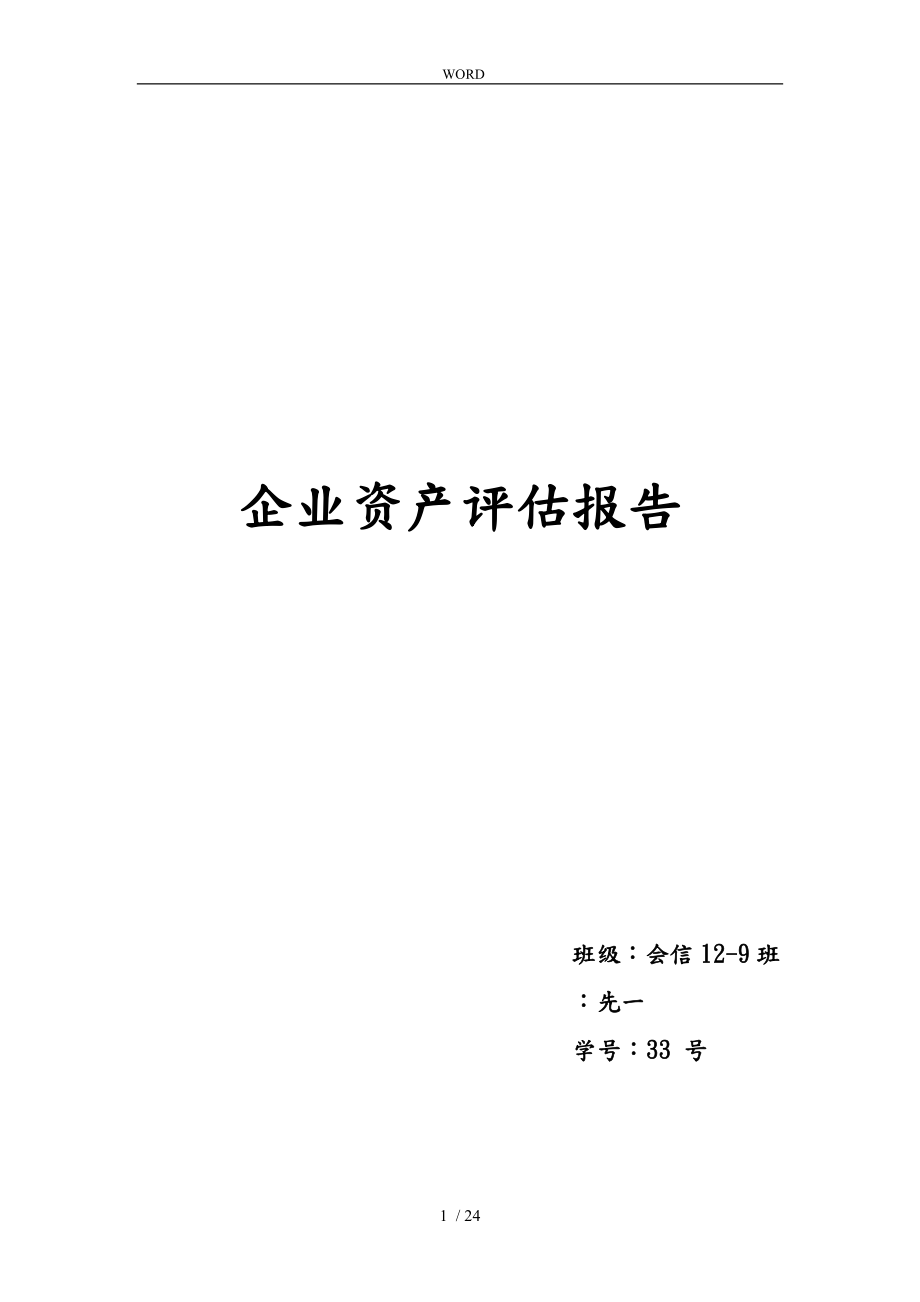 WORD

企业资产评估报告

班级：会信 12-9 班

：先一

学号：33 号

1 / 24